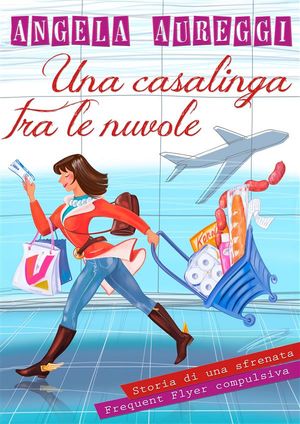 ANGELA AUREGGI

Una casalinga tra le nuvole

Korn

Storia di una sfrenata
Frequent Flyer compulsiva